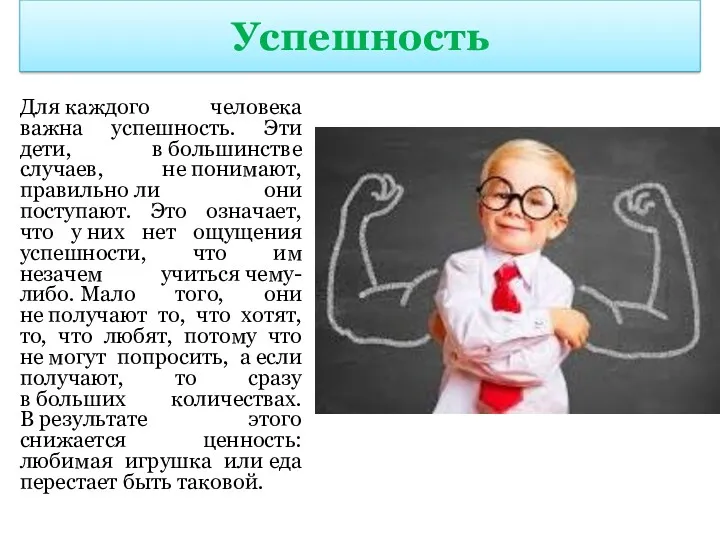 Успешность

Для каждого человека важна успешность. Эти дети, в большинстве случаев, не понимают, правильно ли они поступают. Это означает, что у них нет ощущения успешности, что им незачем учиться чему-либо. Мало того, они не получают то, что хотят, то, что любят, потому что не могут попросить, а если получают, то сразу в больших количествах. В результате этого снижается ценность: любимая игрушка или еда перестает быть таковой.